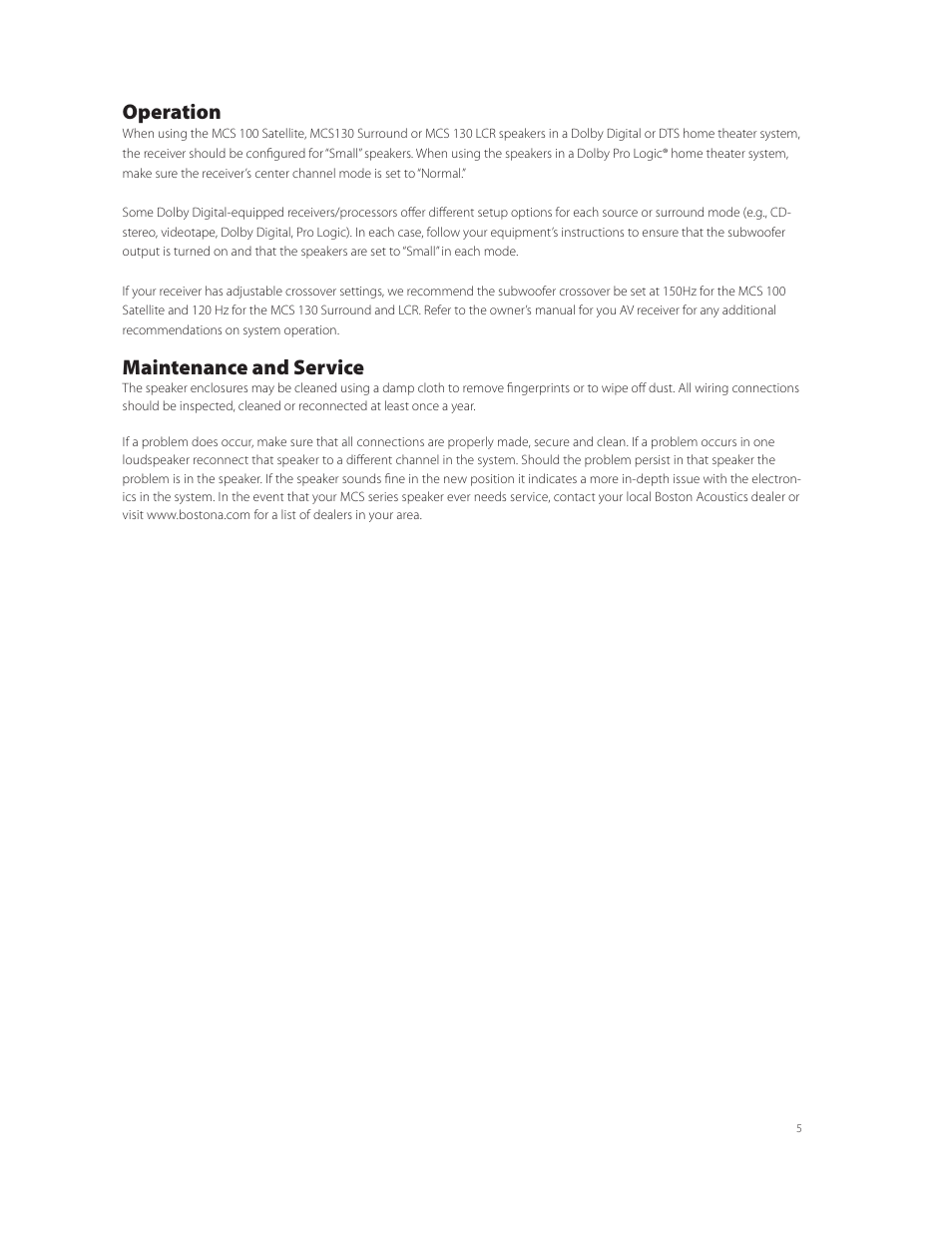 Operation
When using the MCS 100 Satellite, MCS130 Surround or MCS 130 LCR speakers in a Dolby Digital or DTS home theater system, the receiver should be configured for "Small" speakers. When using the speakers in a Dolby Pro Logic® home theater system, make sure the receiver's center channel mode is set to "Normal."

Some Dolby Digital-equipped receivers/processors offer different setup options for each source or surround mode (e.g., CD-stereo, videotape, Dolby Digital, Pro Logic). In each case, follow your equipment's instructions to ensure that the subwoofer output is turned on and that the speakers are set to "Small" in each mode.

If your receiver has adjustable crossover settings, we recommend the subwoofer crossover be set at 150Hz for the MCS 100 Satellite and 120 Hz for the MCS 130 Surround and LCR. Refer to the owner's manual for you AV receiver for any additional recommendations on system operation.

Maintenance and Service
The speaker enclosures may be cleaned using a damp cloth to remove fingerprints or to wipe off dust. All wiring connections should be inspected, cleaned or reconnected at least once a year.

If a problem does occur, make sure that all connections are properly made, secure and clean. If a problem occurs in one loudspeaker reconnect that speaker to a different channel in the system. Should the problem persist in that speaker the problem is in the speaker. If the speaker sounds fine in the new position it indicates a more in-depth issue with the electronics in the system. In the event that your MCS series speaker ever needs service, contact your local Boston Acoustics dealer or visit www.bostona.com for a list of dealers in your area.

5